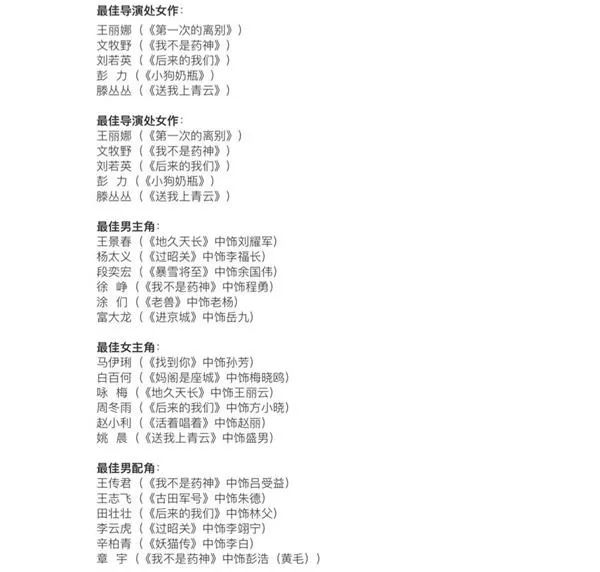 最佳导演处女作：
王丽娜（《第一次的离别》）
文牧野（《我不是药神》）
刘若英（《后来的我们》）
彭 力（《小狗奶瓶》）
滕丛丛（《送我上青云》）

最佳导演处女作：
王丽娜（《第一次的离别》）
文牧野（《我不是药神》）
刘若英（《后来的我们》）
彭 力（《小狗奶瓶》）
滕丛丛（《送我上青云》）

最佳男主角：
王景春（《地久天长》中饰刘耀军）
杨太义（《过昭关》中饰李福长）
段奕宏（《暴雪将至》中饰余国伟）
徐 峥（《我不是药神》中饰程勇）
涂 们（《老兽》中饰老杨）
富大龙（《进京城》中饰岳九）

最佳女主角：
马伊琍（《找到你》中饰孙芳）
白百何（《妈阁是座城》中饰梅晓鸥）
咏 梅（《地久天长》中饰王丽云）
周冬雨（《后来的我们》中饰方小晓）
赵小利（《活着唱着》中饰赵丽）
姚 晨（《送我上青云》中饰盛男）

最佳男配角：
王传君（《我不是药神》中饰吕受益）
王志飞（《古田军号》中饰朱德）
田壮壮（《后来的我们》中饰林父）
李云虎（《过昭关》中饰李翊宁）
辛柏青（《妖猫传》中饰李白）
章 宇（《我不是药神》中饰彭浩（黄毛））